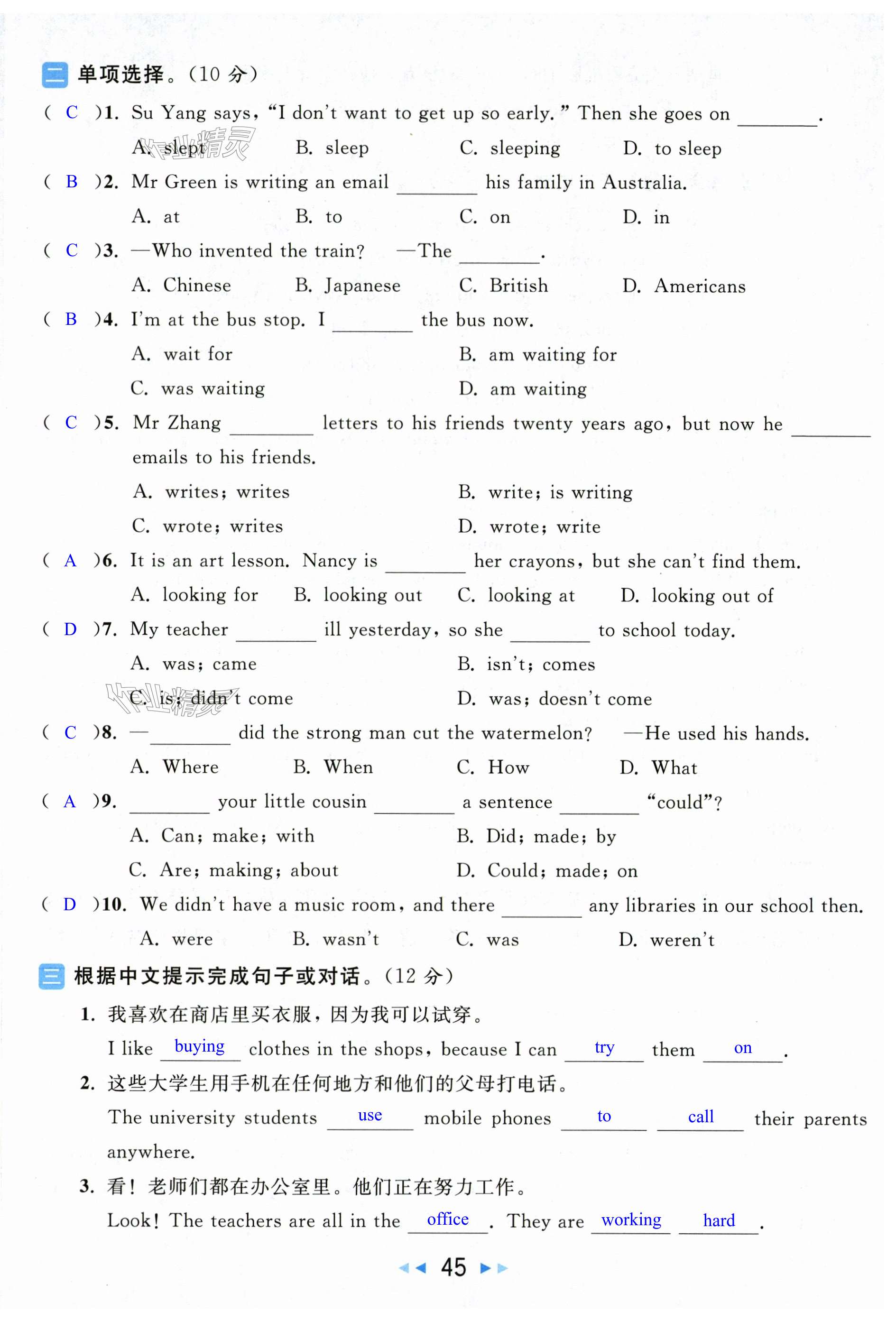 二 单项选择。(10 分)

( C )1. Su Yang says, "I don't want to get up so early." Then she goes on ________.
A. slept B. sleep C. sleeping D. to sleep

( B )2. Mr Green is writing an email ________ his family in Australia.
A. at B. to C. on D. in

( C )3. —Who invented the train? —The ________.
A. Chinese B. Japanese C. British D. Americans

( B )4. I'm at the bus stop. I ________ the bus now.
A. wait for B. am waiting for
C. was waiting D. am waiting

( C )5. Mr Zhang ________ letters to his friends twenty years ago, but now he ________ emails to his friends.
A. writes; writes B. write; is writing
C. wrote; writes D. wrote; write

( A )6. It is an art lesson. Nancy is ________ her crayons, but she can't find them.
A. looking for B. looking out C. looking at D. looking out of

( D )7. My teacher ________ ill yesterday, so she ________ to school today.
A. was; came B. isn't; comes
C. is; didn't come D. was; doesn't come

( C )8. —________ did the strong man cut the watermelon? —He used his hands.
A. Where B. When C. How D. What

( A )9. ________ your little cousin ________ a sentence ________ "could"?
A. Can; make; with B. Did; made; by
C. Are; making; about D. Could; made; on

( D )10. We didn't have a music room, and there ________ any libraries in our school then.
A. were B. wasn't C. was D. weren't

三 根据中文提示完成句子或对话。(12 分)

1. 我喜欢在商店里买衣服,因为我可以试穿。
I like buying clothes in the shops, because I can try them on.

2. 这些大学生用手机在任何地方和他们的父母打电话。
The university students use mobile phones to call their parents anywhere.

3. 看!老师们都在办公室里。他们正在努力工作。
Look! The teachers are all in the office. They are working hard.

45